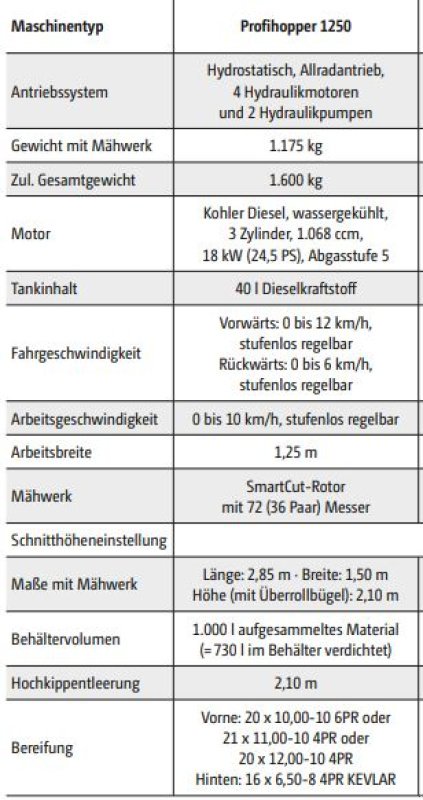 | Maschinentyp | Profihopper 1250 |
|---|---|
| Antriebssystem | Hydrostatisch, Allradantrieb, 4 Hydraulikmotoren und 2 Hydraulikpumpen |
| Gewicht mit Mähwerk | 1.175 kg |
| Zul. Gesamtgewicht | 1.600 kg |
| Motor | Kohler Diesel, wassergekühlt, 3 Zylinder, 1.068 ccm, 18 kW (24,5 PS), Abgasstufe 5 |
| Tankinhalt | 40 l Dieselkraftstoff |
| Fahrgeschwindigkeit | Vorwärts: 0 bis 12 km/h, stufenlos regelbar Rückwärts: 0 bis 6 km/h, stufenlos regelbar |
| Arbeitsgeschwindigkeit | 0 bis 10 km/h, stufenlos regelbar |
| Arbeitsbreite | 1,25 m |
| Mähwerk | SmartCut-Rotor mit 72 (36 Paar) Messer |
| Schnitthöheneinstellung | |
| Maße mit Mähwerk | Länge: 2,85 m · Breite: 1,50 m Höhe (mit Überrollbügel): 2,10 m |
| Behältervolumen | 1.000 l aufgesammeltes Material (= 730 l im Behälter verdichtet) |
| Hochkippentleerung | 2,10 m |
| Bereifung | Vorne: 20 x 10,00-10 6PR oder 21 x 11,00-10 4PR oder 20 x 12,00-10 4PR Hinten: 16 x 6,50-8 4PR KEVLAR |